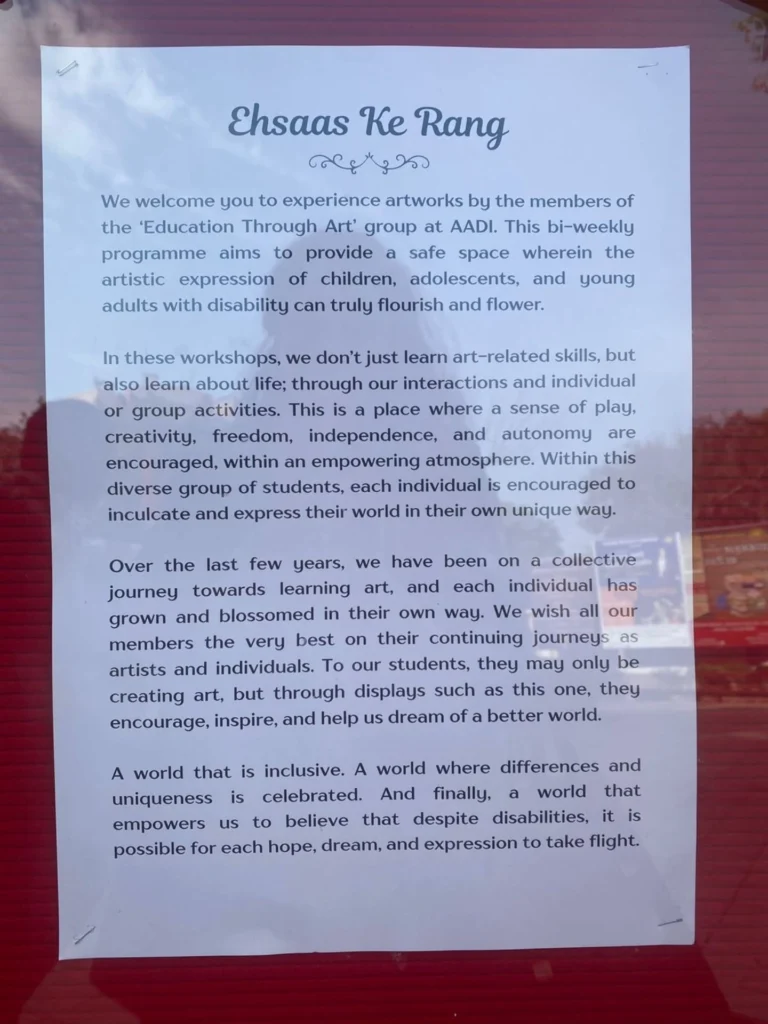 Ehsaas Ke Rang

We welcome you to experience artworks by the members of the 'Education Through Art' group at AADI. This bi-weekly programme aims to provide a safe space wherein the artistic expression of children, adolescents, and young adults with disability can truly flourish and flower.

In these workshops, we don't just learn art-related skills, but also learn about life; through our interactions and individual or group activities. This is a place where a sense of play, creativity, freedom, independence, and autonomy are encouraged, within an empowering atmosphere. Within this diverse group of students, each individual is encouraged to inculcate and express their world in their own unique way.

Over the last few years, we have been on a collective journey towards learning art, and each individual has grown and blossomed in their own way. We wish all our members the very best on their continuing journeys as artists and individuals. To our students, they may only be creating art, but through displays such as this one, they encourage, inspire, and help us dream of a better world.

A world that is inclusive. A world where differences and uniqueness is celebrated. And finally, a world that empowers us to believe that despite disabilities, it is possible for each hope, dream, and expression to take flight.